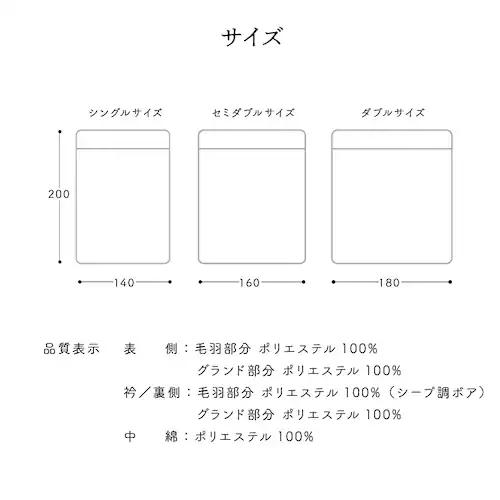 サイズ

シングルサイズ

セミダブルサイズ

ダブルサイズ

200

140

160

180

品質表示　表　　側：毛羽部分 ポリエステル 100%
グランド部分 ポリエステル 100%
衿／裏側：毛羽部分 ポリエステル 100%（シープ調ボア）
グランド部分 ポリエステル 100%
中　　綿：ポリエステル 100%